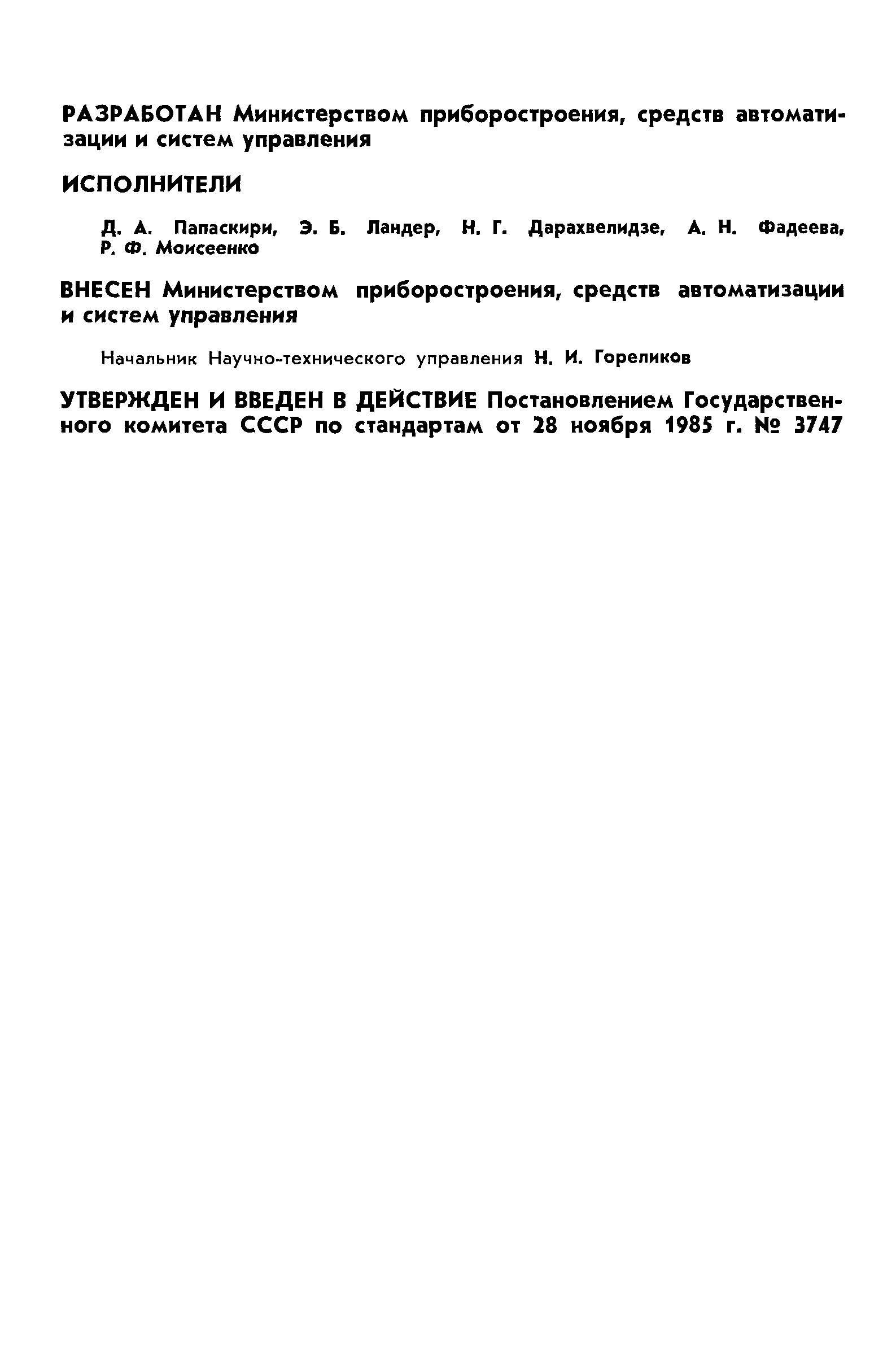 РАЗРАБОТАН Министерством приборостроения, средств автоматизации и систем управления

ИСПОЛНИТЕЛИ

Д. А. Папаскири, Э. Б. Ландер, Н. Г. Дарахвелидзе, А. Н. Фадеева, Р. Ф. Моисеенко

ВНЕСЕН Министерством приборостроения, средств автоматизации и систем управления

Начальник Научно-технического управления Н. И. Гореликов

УТВЕРЖДЕН И ВВЕДЕН В ДЕЙСТВИЕ Постановлением Государственного комитета СССР по стандартам от 28 ноября 1985 г. № 3747